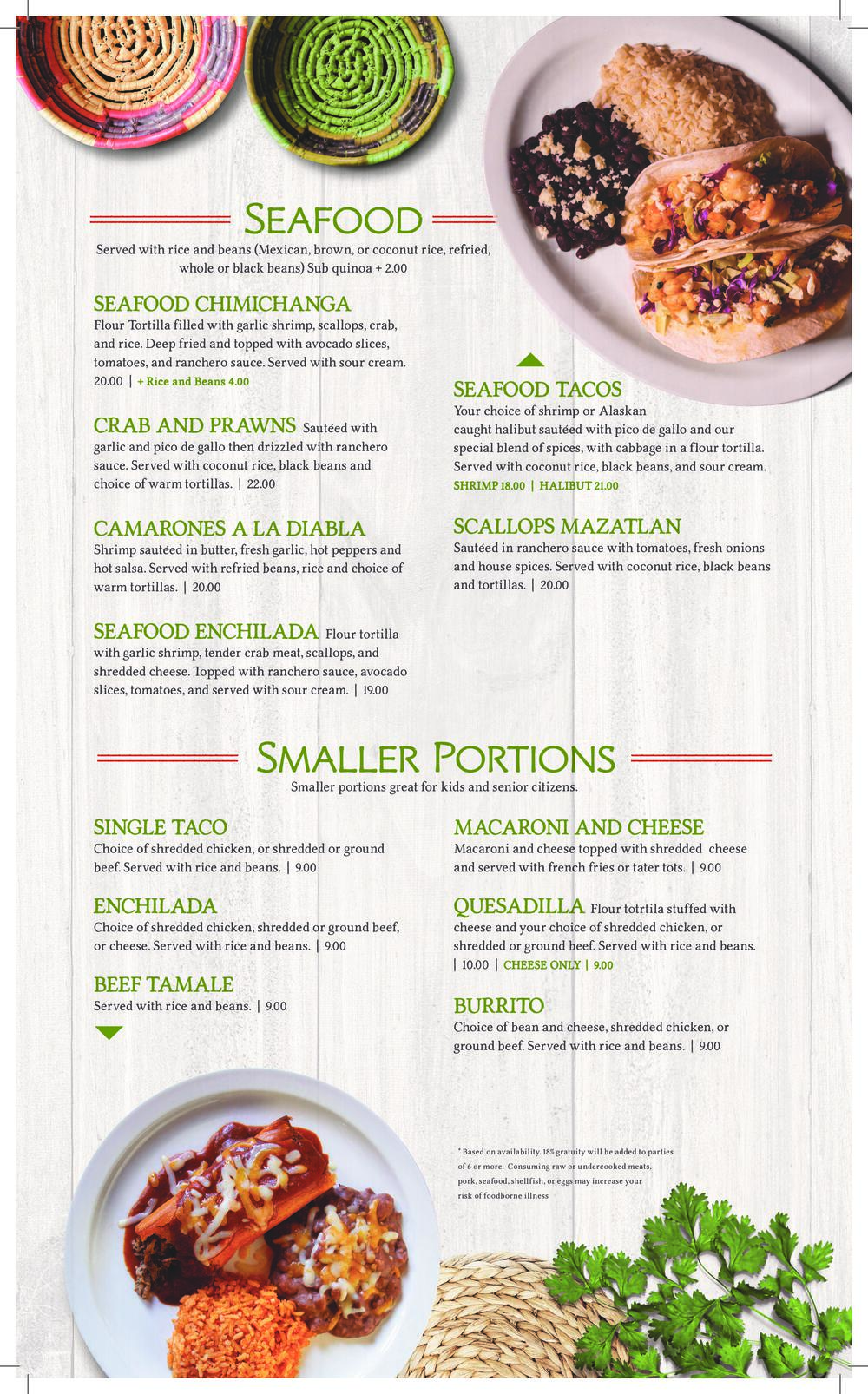 SEAFOOD

Served with rice and beans (Mexican, brown, or coconut rice, refried, whole or black beans) Sub quinoa + 2.00

SEAFOOD CHIMICHANGA
Flour Tortilla filled with garlic shrimp, scallops, crab, and rice. Deep fried and topped with avocado slices, tomatoes, and ranchero sauce. Served with sour cream. 20.00 | + Rice and Beans 4.00

CRAB AND PRAWNS Sautéed with garlic and pico de gallo then drizzled with ranchero sauce. Served with coconut rice, black beans and choice of warm tortillas. | 22.00

CAMARONES A LA DIABLA
Shrimp sautéed in butter, fresh garlic, hot peppers and hot salsa. Served with refried beans, rice and choice of warm tortillas. | 20.00

SEAFOOD ENCHILADA Flour tortilla with garlic shrimp, tender crab meat, scallops, and shredded cheese. Topped with ranchero sauce, avocado slices, tomatoes, and served with sour cream. | 19.00

SEAFOOD TACOS
Your choice of shrimp or Alaskan caught halibut sautéed with pico de gallo and our special blend of spices, with cabbage in a flour tortilla. Served with coconut rice, black beans, and sour cream.
SHRIMP 18.00 | HALIBUT 21.00

SCALLOPS MAZATLAN
Sautéed in ranchero sauce with tomatoes, fresh onions and house spices. Served with coconut rice, black beans and tortillas. | 20.00

SMALLER PORTIONS

Smaller portions great for kids and senior citizens.

SINGLE TACO
Choice of shredded chicken, or shredded or ground beef. Served with rice and beans. | 9.00

ENCHILADA
Choice of shredded chicken, shredded or ground beef, or cheese. Served with rice and beans. | 9.00

BEEF TAMALE
Served with rice and beans. | 9.00

MACARONI AND CHEESE
Macaroni and cheese topped with shredded cheese and served with french fries or tater tots. | 9.00

QUESADILLA Flour totrtila stuffed with cheese and your choice of shredded chicken, or shredded or ground beef. Served with rice and beans. | 10.00 | CHEESE ONLY | 9.00

BURRITO
Choice of bean and cheese, shredded chicken, or ground beef. Served with rice and beans. | 9.00

* Based on availability. 18% gratuity will be added to parties of 6 or more. Consuming raw or undercooked meats, pork, seafood, shellfish, or eggs may increase your risk of foodborne illness